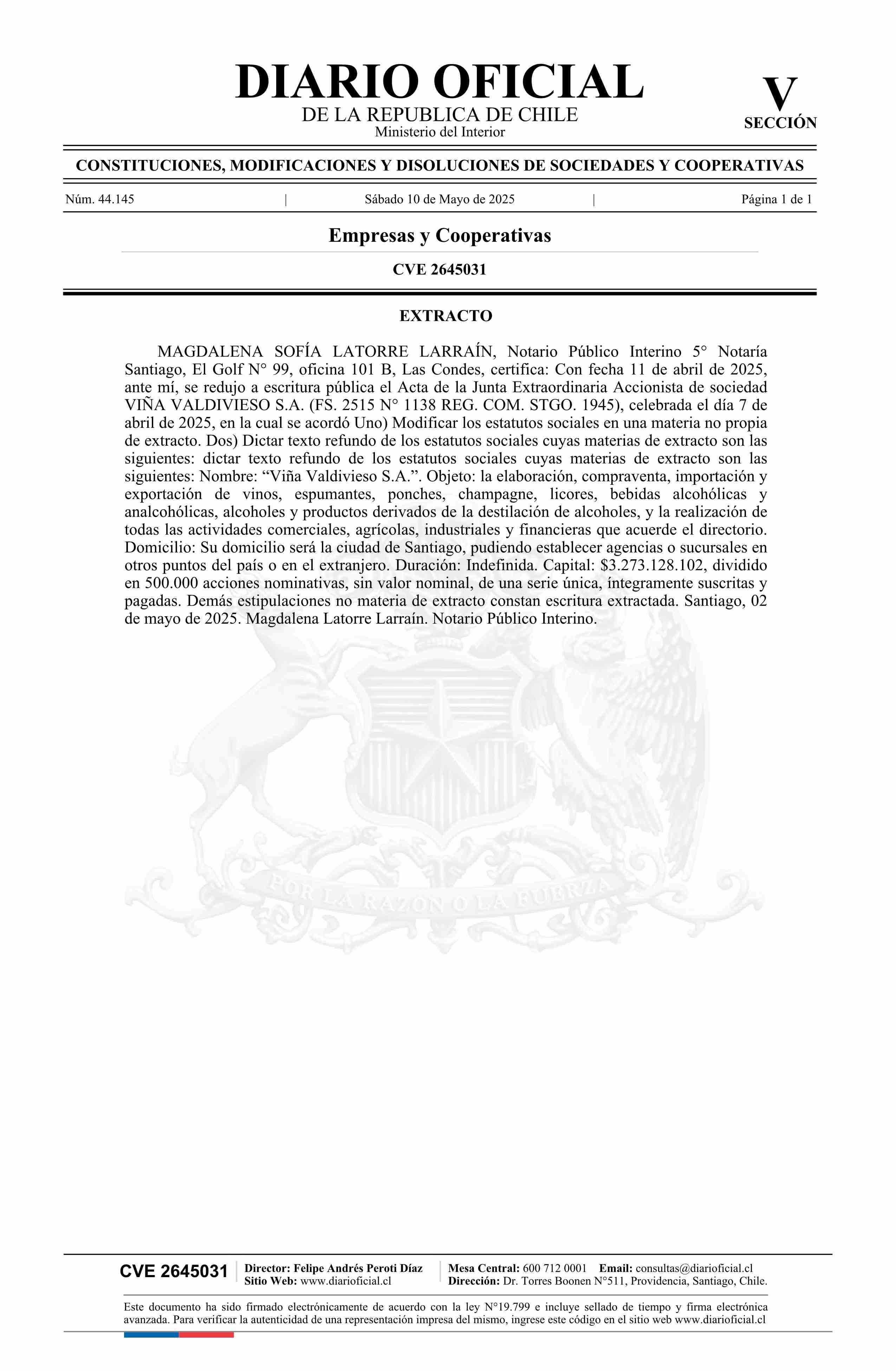 DIARIO OFICIAL
DE LA REPUBLICA DE CHILE
Ministerio del Interior

V
SECCIÓN

CONSTITUCIONES, MODIFICACIONES Y DISOLUCIONES DE SOCIEDADES Y COOPERATIVAS

Núm. 44.145 | Sábado 10 de Mayo de 2025 | Página 1 de 1

Empresas y Cooperativas

CVE 2645031

EXTRACTO

MAGDALENA SOFÍA LATORRE LARRAÍN, Notario Público Interino 5° Notaría Santiago, El Golf N° 99, oficina 101 B, Las Condes, certifica: Con fecha 11 de abril de 2025, ante mí, se redujo a escritura pública el Acta de la Junta Extraordinaria Accionista de sociedad VIÑA VALDIVIESO S.A. (FS. 2515 N° 1138 REG. COM. STGO. 1945), celebrada el día 7 de abril de 2025, en la cual se acordó Uno) Modificar los estatutos sociales en una materia no propia de extracto. Dos) Dictar texto refundo de los estatutos sociales cuyas materias de extracto son las siguientes: dictar texto refundo de los estatutos sociales cuyas materias de extracto son las siguientes: Nombre: “Viña Valdivieso S.A.”. Objeto: la elaboración, compraventa, importación y exportación de vinos, espumantes, ponches, champagne, licores, bebidas alcohólicas y analcohólicas, alcoholes y productos derivados de la destilación de alcoholes, y la realización de todas las actividades comerciales, agrícolas, industriales y financieras que acuerde el directorio. Domicilio: Su domicilio será la ciudad de Santiago, pudiendo establecer agencias o sucursales en otros puntos del país o en el extranjero. Duración: Indefinida. Capital: $3.273.128.102, dividido en 500.000 acciones nominativas, sin valor nominal, de una serie única, íntegramente suscritas y pagadas. Demás estipulaciones no materia de extracto constan escritura extractada. Santiago, 02 de mayo de 2025. Magdalena Latorre Larraín. Notario Público Interino.

POR LA RAZON O LA FUERZA

CVE 2645031
Director: Felipe Andrés Peroti Díaz
Sitio Web: www.diarioficial.cl
Mesa Central: 600 712 0001 Email: consultas@diarioficial.cl
Dirección: Dr. Torres Boonen N°511, Providencia, Santiago, Chile.

Este documento ha sido firmado electrónicamente de acuerdo con la ley N°19.799 e incluye sellado de tiempo y firma electrónica avanzada. Para verificar la autenticidad de una representación impresa del mismo, ingrese este código en el sitio web www.diarioficial.cl